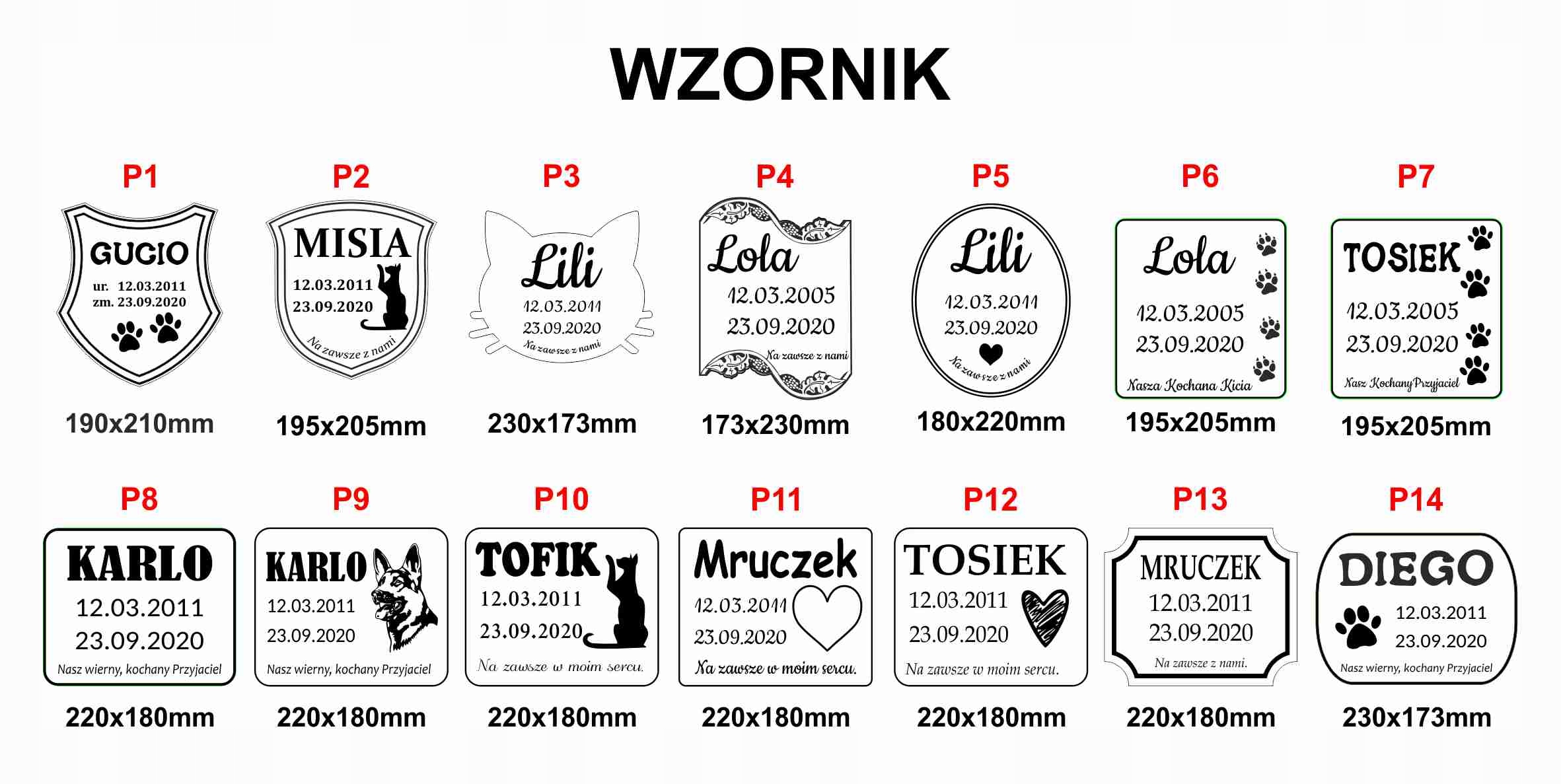 WZORNIK

P1
GUCIO
ur. 12.03.2011
zm. 23.09.2020
190x210mm

P2
MISIA
12.03.2011
23.09.2020
Na zawsze z nami
195x205mm

P3
Lili
12.03.2011
23.09.2020
Na zawsze z nami
230x173mm

P4
Lola
12.03.2005
23.09.2020
Na zawsze z nami
173x230mm

P5
Lili
12.03.2011
23.09.2020
Na zawsze z nami
180x220mm

P6
Lola
12.03.2005
23.09.2020
Nasza Kochana Kicia
195x205mm

P7
TOSIEK
12.03.2005
23.09.2020
Nasz Kochany Przyjaciel
195x205mm

P8
KARLO
12.03.2011
23.09.2020
Nasz wierny, kochany Przyjaciel
220x180mm

P9
KARLO
12.03.2011
23.09.2020
Nasz wierny, kochany Przyjaciel
220x180mm

P10
TOFIK
12.03.2011
23.09.2020
Na zawsze w moim sercu.
220x180mm

P11
Mruczek
12.03.2011
23.09.2020
Na zawsze w moim sercu.
220x180mm

P12
TOSIEK
12.03.2011
23.09.2020
Na zawsze w moim sercu.
220x180mm

P13
MRUCZEK
12.03.2011
23.09.2020
Na zawsze z nami.
220x180mm

P14
DIEGO
12.03.2011
23.09.2020
Nasz wierny, kochany Przyjaciel
230x173mm